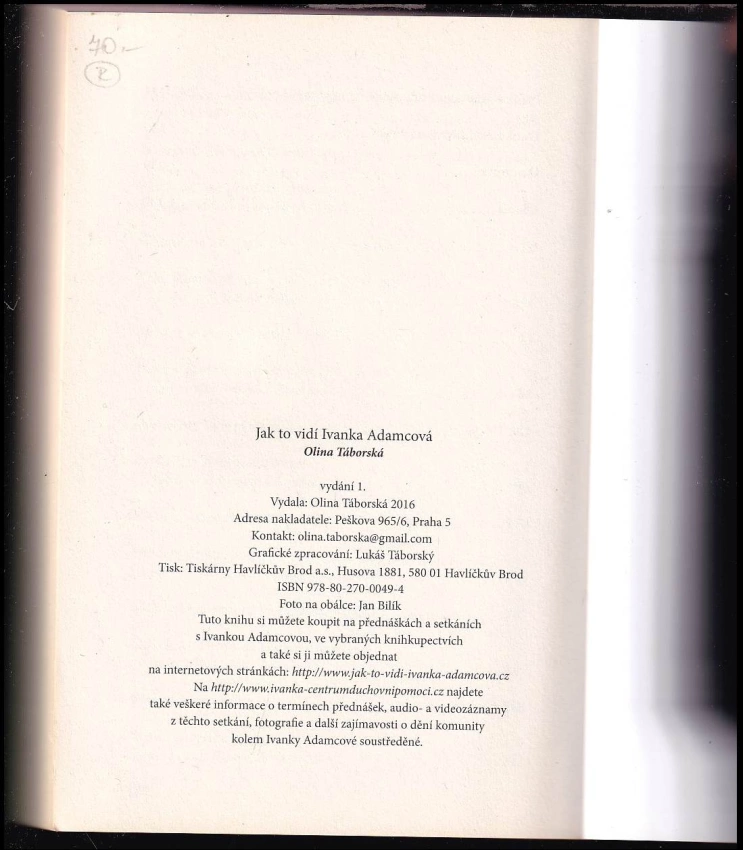 70,-
R

Jak to vidí Ivanka Adamcová
Olina Táborská

vydání 1.
Vydala: Olina Táborská 2016
Adresa nakladatele: Peškova 965/6, Praha 5
Kontakt: olina.taborska@gmail.com
Grafické zpracování: Lukáš Táborský
Tisk: Tiskárny Havlíčkův Brod a.s., Husova 1881, 580 01 Havlíčkův Brod
ISBN 978-80-270-0049-4
Foto na obálce: Jan Bilík

Tuto knihu si můžete koupit na přednáškách a setkáních s Ivankou Adamcovou, ve vybraných knihkupectvích a také si ji můžete objednat na internetových stránkách: http://www.jak-to-vidi-ivanka-adamcova.cz Na http://www.ivanka-centrumduchovnipomoci.cz najdete také veškeré informace o termínech přednášek, audio- a videozáznamy z těchto setkání, fotografie a další zajímavosti o dění komunity kolem Ivanky Adamcové soustředěné.